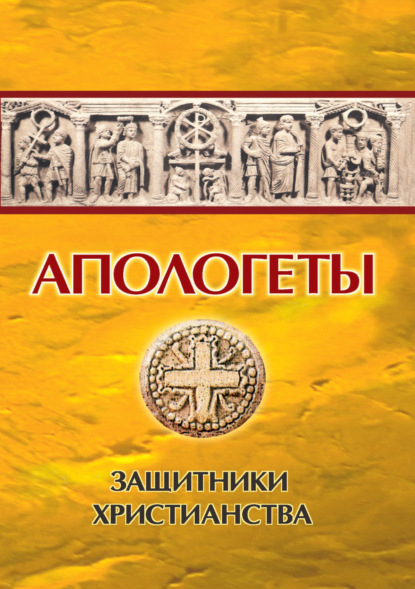 АПОЛОГЕТЫ

ЗАЩИТНИКИ ХРИСТИАНСТВА